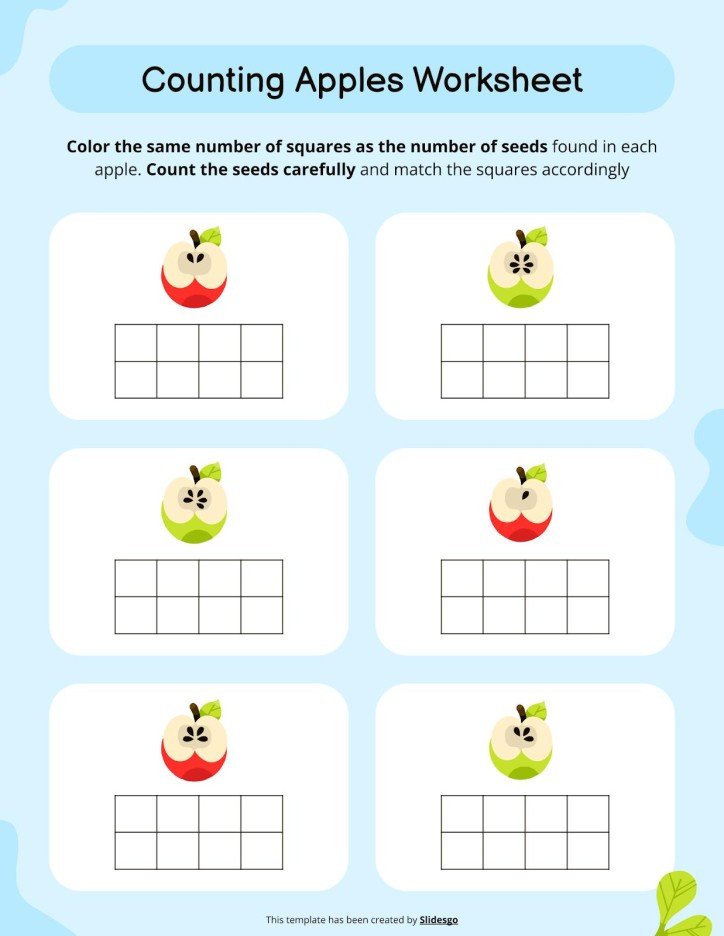 Counting Apples Worksheet

Color the same number of squares as the number of seeds found in each apple. Count the seeds carefully and match the squares accordingly

This template has been created by Slidesgo